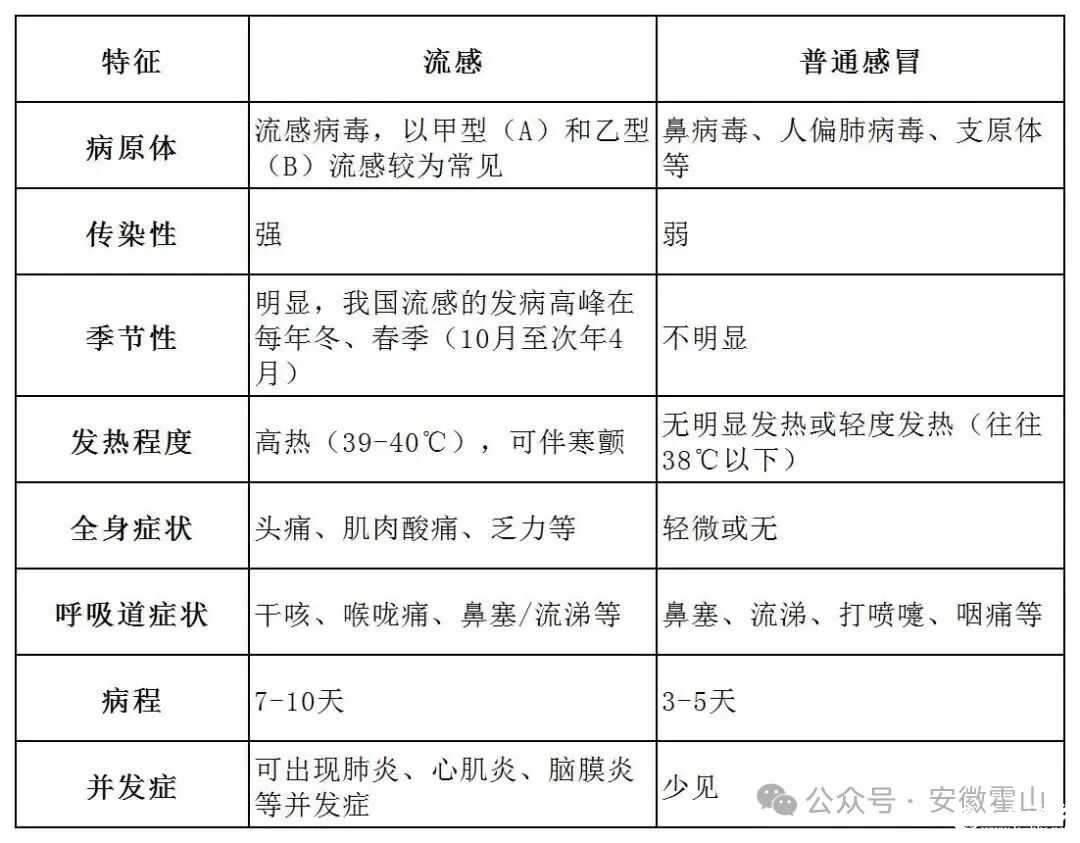 | 特征 | 流感 | 普通感冒 |
|---|---|---|
| 病原体 | 流感病毒，以甲型（A）和乙型（B）流感较为常见 | 鼻病毒、人偏肺病毒、支原体等 |
| 传染性 | 强 | 弱 |
| 季节性 | 明显，我国流感的发病高峰在每年冬、春季（10月至次年4月） | 不明显 |
| 发热程度 | 高热（39-40℃），可伴寒颤 | 无明显发热或轻度发热（往往38℃以下） |
| 全身症状 | 头痛、肌肉酸痛、乏力等 | 轻微或无 |
| 呼吸道症状 | 干咳、喉咙痛、鼻塞/流涕等 | 鼻塞、流涕、打喷嚏、咽痛等 |
| 病程 | 7-10天 | 3-5天 |
| 并发症 | 可出现肺炎、心肌炎、脑膜炎等并发症 | 少见 |

公众号 · 安徽霍山